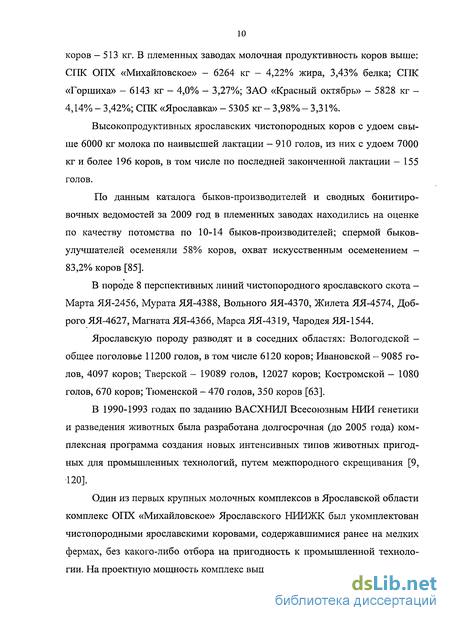 10

коров – 513 кг. В племенных заводах молочная продуктивность коров выше: СПК ОПХ «Михайловское» – 6264 кг – 4,22% жира, 3,43% белка; СПК «Горшиха» – 6143 кг – 4,0% – 3,27%; ЗАО «Красный октябрь» – 5828 кг – 4,14% – 3,42%; СПК «Ярославка» – 5305 кг – 3,98% – 3,31%.

Высокопродуктивных ярославских чистопородных коров с удоем свыше 6000 кг молока по наивысшей лактации – 910 голов, из них с удоем 7000 кг и более 196 коров, в том числе по последней законченной лактации – 155 голов.

По данным каталога быков-производителей и сводных бонитировочных ведомостей за 2009 год в племенных заводах находились на оценке по качеству потомства по 10-14 быков-производителей; спермой быков-улучшателей осеменяли 58% коров, охват искусственным осеменением – 83,2% коров [85].

В породе 8 перспективных линий чистопородного ярославского скота – Марта ЯЯ-2456, Мурата ЯЯ-4388, Вольного ЯЯ-4370, Жилета ЯЯ-4574, Доброго ЯЯ-4627, Магната ЯЯ-4366, Марса ЯЯ-4319, Чародея ЯЯ-1544.

Ярославскую породу разводят и в соседних областях: Вологодской – общее поголовье 11200 голов, в том числе 6120 коров; Ивановской – 9085 голов, 4097 коров; Тверской – 19089 голов, 12027 коров; Костромской – 1080 голов, 670 коров; Тюменской – 470 голов, 350 коров [63].

В 1990-1993 годах по заданию ВАСХНИЛ Всесоюзным НИИ генетики и разведения животных была разработана долгосрочная (до 2005 года) комплексная программа создания новых интенсивных типов животных пригодных для промышленных технологий, путем межпородного скрещивания [9, 120].

Один из первых крупных молочных комплексов в Ярославской области комплекс ОПХ «Михайловское» Ярославского НИИЖК был укомплектован чистопородными ярославскими коровами, содержавшимися ранее на мелких фермах, без какого-либо отбора на пригодность к промышленной технологии. На проектную мощность комплекс выш

dsLib.net
библиотека диссертаций